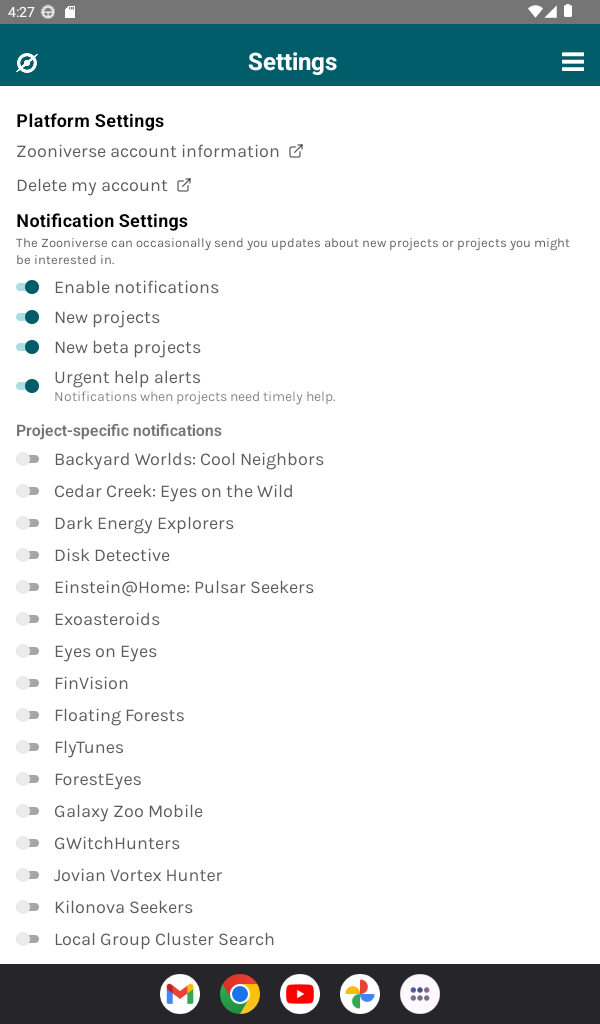 4:27

Settings

Platform Settings

Zooniverse account information

Delete my account

Notification Settings

The Zooniverse can occasionally send you updates about new projects or projects you might be interested in.

Enable notifications

New projects

New beta projects

Urgent help alerts
Notifications when projects need timely help.

Project-specific notifications

Backyard Worlds: Cool Neighbors

Cedar Creek: Eyes on the Wild

Dark Energy Explorers

Disk Detective

Einstein@Home: Pulsar Seekers

Exoasteroids

Eyes on Eyes

FinVision

Floating Forests

FlyTunes

ForestEyes

Galaxy Zoo Mobile

GWitchHunters

Jovian Vortex Hunter

Kilonova Seekers

Local Group Cluster Search